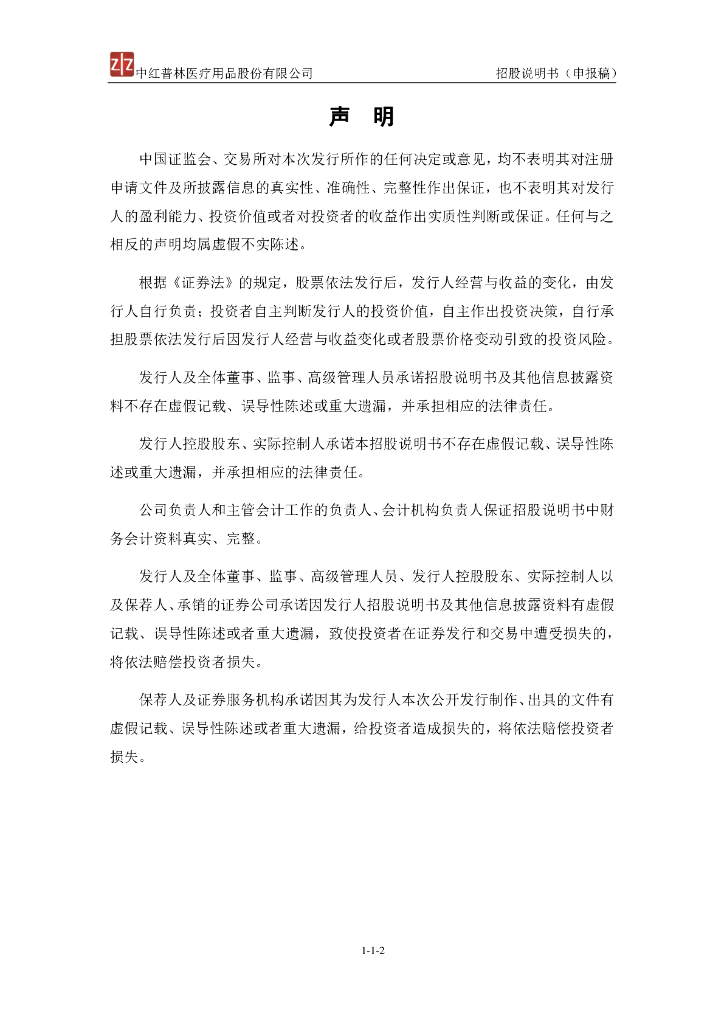 中红普林医疗用品股份有限公司　　招股说明书（申报稿）

声　明

中国证监会、交易所对本次发行所作的任何决定或意见，均不表明其对注册申请文件及所披露信息的真实性、准确性、完整性作出保证，也不表明其对发行人的盈利能力、投资价值或者对投资者的收益作出实质性判断或保证。任何与之相反的声明均属虚假不实陈述。

根据《证券法》的规定，股票依法发行后，发行人经营与收益的变化，由发行人自行负责；投资者自主判断发行人的投资价值，自主作出投资决策，自行承担股票依法发行后因发行人经营与收益变化或者股票价格变动引致的投资风险。

发行人及全体董事、监事、高级管理人员承诺招股说明书及其他信息披露资料不存在虚假记载、误导性陈述或重大遗漏，并承担相应的法律责任。

发行人控股股东、实际控制人承诺本招股说明书不存在虚假记载、误导性陈述或重大遗漏，并承担相应的法律责任。

公司负责人和主管会计工作的负责人、会计机构负责人保证招股说明书中财务会计资料真实、完整。

发行人及全体董事、监事、高级管理人员、发行人控股股东、实际控制人以及保荐人、承销的证券公司承诺因发行人招股说明书及其他信息披露资料有虚假记载、误导性陈述或者重大遗漏，致使投资者在证券发行和交易中遭受损失的，将依法赔偿投资者损失。

保荐人及证券服务机构承诺因其为发行人本次公开发行制作、出具的文件有虚假记载、误导性陈述或者重大遗漏，给投资者造成损失的，将依法赔偿投资者损失。

1-1-2